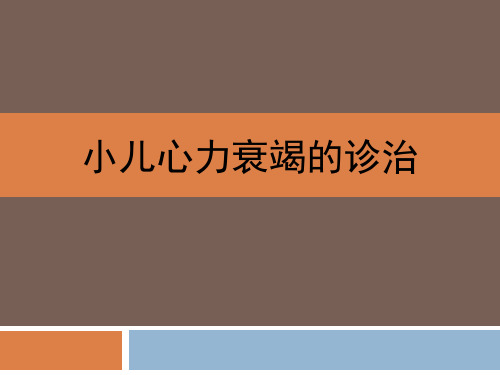 小儿心力衰竭的诊治